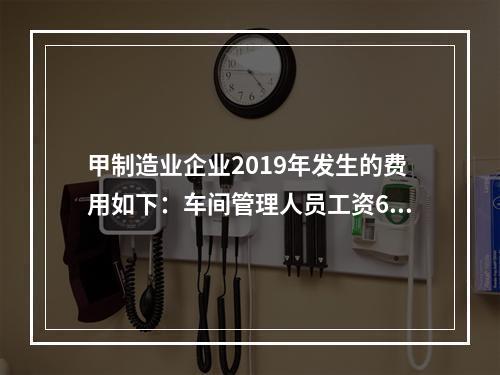 甲制造业企业2019年发生的费用如下：车间管理人员工资6...